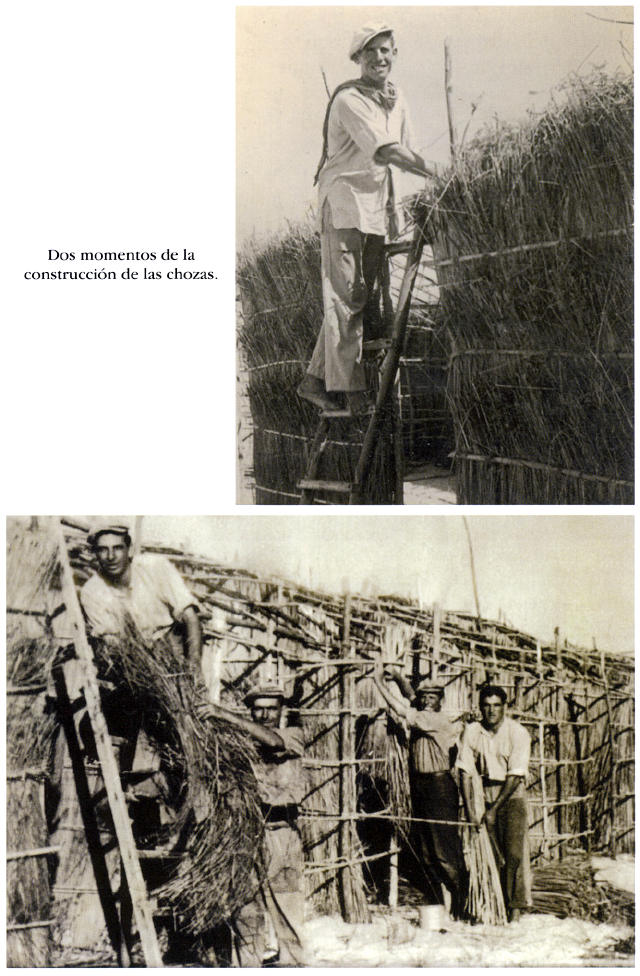 Dos momentos de la construcción de las chozas.